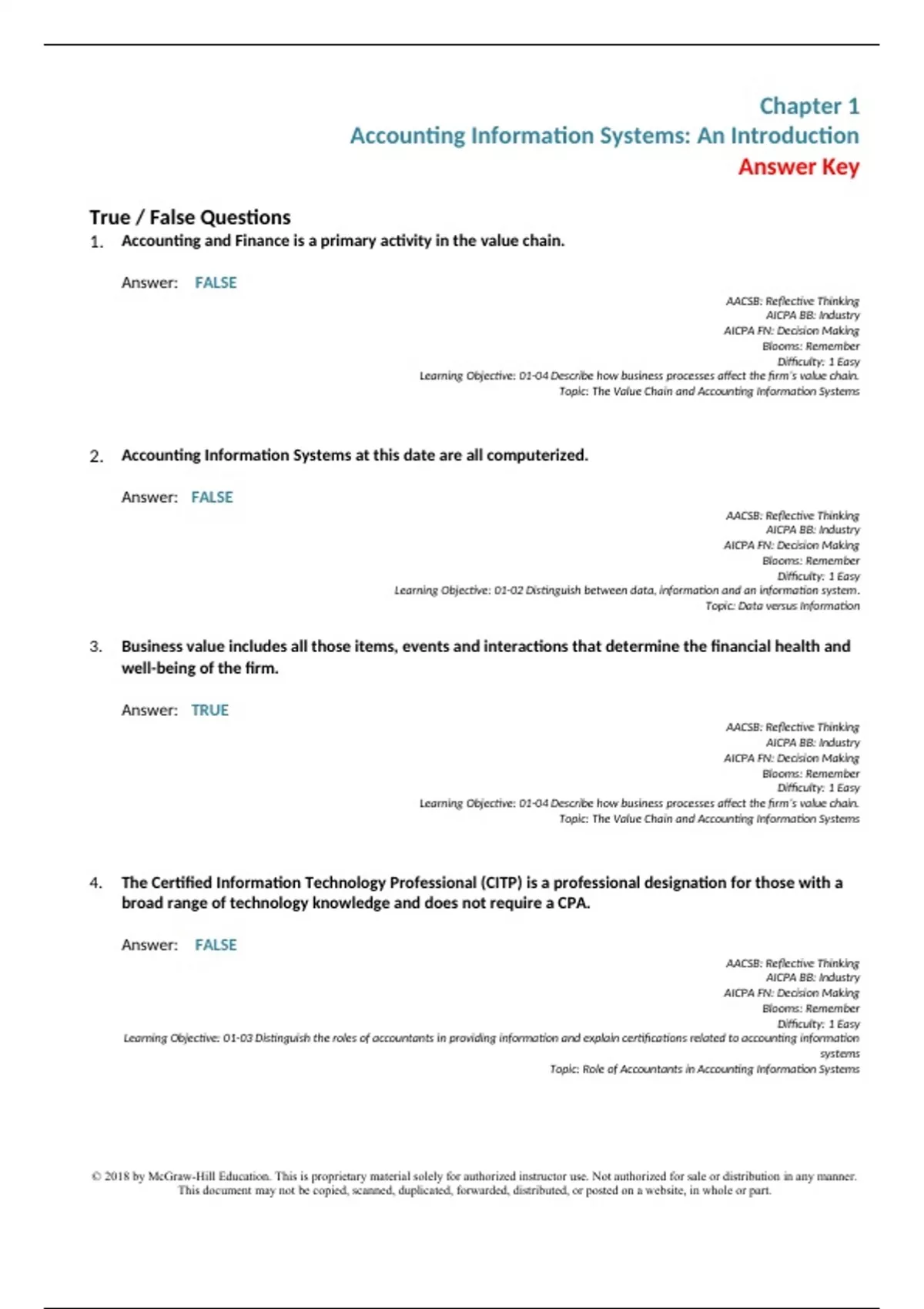 Chapter 1
Accounting Information Systems: An Introduction
Answer Key

True / False Questions

1. Accounting and Finance is a primary activity in the value chain.

Answer: FALSE

AACSB: Reflective Thinking
AICPA BB: Industry
AICPA FN: Decision Making
Blooms: Remember
Difficulty: 1 Easy
Learning Objective: 01-04 Describe how business processes affect the firm's value chain.
Topic: The Value Chain and Accounting Information Systems

2. Accounting Information Systems at this date are all computerized.

Answer: FALSE

AACSB: Reflective Thinking
AICPA BB: Industry
AICPA FN: Decision Making
Blooms: Remember
Difficulty: 1 Easy
Learning Objective: 01-02 Distinguish between data, information and an information system.
Topic: Data versus Information

3. Business value includes all those items, events and interactions that determine the financial health and well-being of the firm.

Answer: TRUE

AACSB: Reflective Thinking
AICPA BB: Industry
AICPA FN: Decision Making
Blooms: Remember
Difficulty: 1 Easy
Learning Objective: 01-04 Describe how business processes affect the firm's value chain.
Topic: The Value Chain and Accounting Information Systems

4. The Certified Information Technology Professional (CITP) is a professional designation for those with a broad range of technology knowledge and does not require a CPA.

Answer: FALSE

AACSB: Reflective Thinking
AICPA BB: Industry
AICPA FN: Decision Making
Blooms: Remember
Difficulty: 1 Easy
Learning Objective: 01-03 Distinguish the roles of accountants in providing information and explain certifications related to accounting information systems
Topic: Role of Accountants in Accounting Information Systems

© 2018 by McGraw-Hill Education. This is proprietary material solely for authorized instructor use. Not authorized for sale or distribution in any manner. This document may not be copied, scanned, duplicated, forwarded, distributed, or posted on a website, in whole or part.